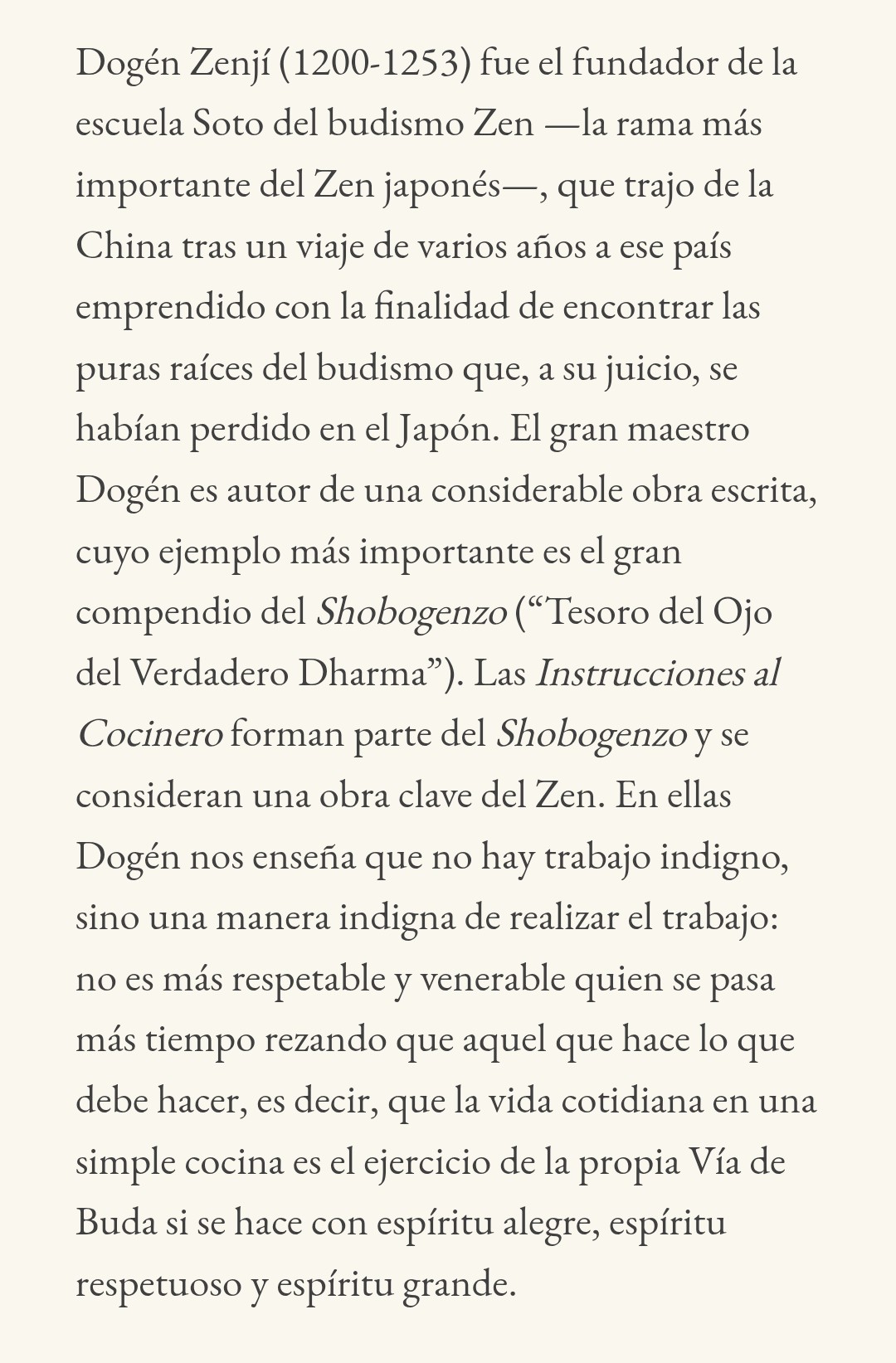 Dogén Zenjí (1200-1253) fue el fundador de la escuela Soto del budismo Zen —la rama más importante del Zen japonés—, que trajo de la China tras un viaje de varios años a ese país emprendido con la finalidad de encontrar las puras raíces del budismo que, a su juicio, se habían perdido en el Japón. El gran maestro Dogén es autor de una considerable obra escrita, cuyo ejemplo más importante es el gran compendio del Shobogenzo (“Tesoro del Ojo del Verdadero Dharma”). Las Instrucciones al Cocinero forman parte del Shobogenzo y se consideran una obra clave del Zen. En ellas Dogén nos enseña que no hay trabajo indigno, sino una manera indigna de realizar el trabajo: no es más respetable y venerable quien se pasa más tiempo rezando que aquel que hace lo que debe hacer, es decir, que la vida cotidiana en una simple cocina es el ejercicio de la propia Vía de Buda si se hace con espíritu alegre, espíritu respetuoso y espíritu grande.